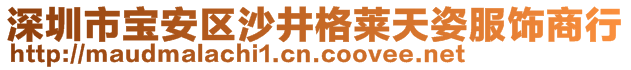 深圳市宝安区沙井格莱天姿服饰商行
http://maudmalachi1.cn.coovee.net